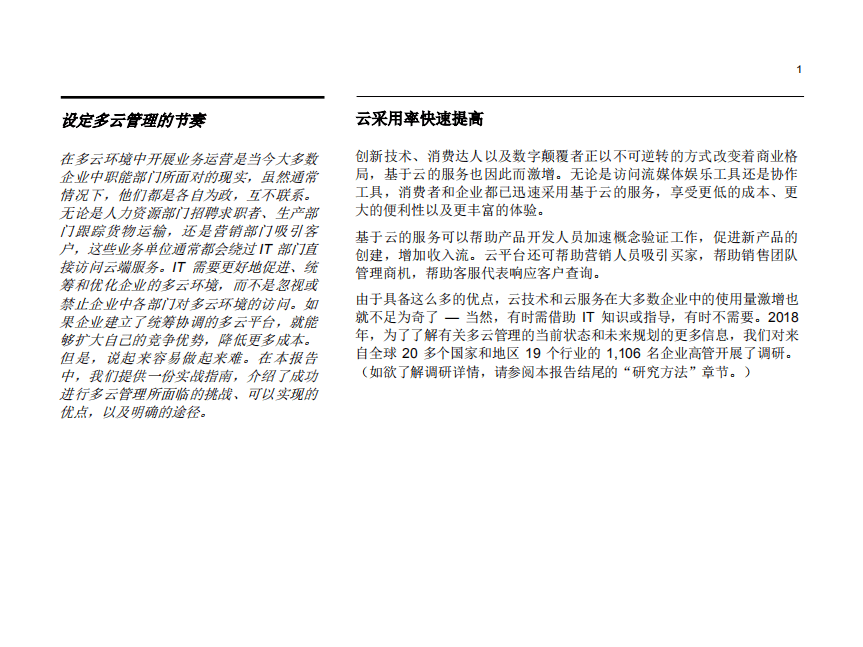 1

设定多云管理的节奏

在多云环境中开展业务运营是当今大多数企业中职能部门所面对的现实，虽然通常情况下，他们都是各自为政，互不联系。无论是人力资源部门招聘求职者、生产部门跟踪货物运输，还是营销部门吸引客户，这些业务单位通常都会绕过 IT 部门直接访问云端服务。IT 需要更好地促进、统筹和优化企业的多云环境，而不是忽视或禁止企业中各部门对多云环境的访问。如果企业建立了统筹协调的多云平台，就能够扩大自己的竞争优势，降低更多成本。但是，说起来容易做起来难。在本报告中，我们提供一份实战指南，介绍了成功进行多云管理所面临的挑战、可以实现的优点，以及明确的途径。

云采用率快速提高

创新技术、消费达人以及数字颠覆者正以不可逆转的方式改变着商业格局，基于云的服务也因此而激增。无论是访问流媒体娱乐工具还是协作工具，消费者和企业都已迅速采用基于云的服务，享受更低的成本、更大的便利性以及更丰富的体验。

基于云的服务可以帮助产品开发人员加速概念验证工作，促进新产品的创建，增加收入流。云平台还可帮助营销人员吸引买家，帮助销售团队管理商机，帮助客服代表响应客户查询。

由于具备这么多的优点，云技术和云服务在大多数企业中的使用量激增也就不足为奇了 — 当然，有时需借助 IT 知识或指导，有时不需要。2018 年，为了了解有关多云管理的当前状态和未来规划的更多信息，我们对来自全球 20 多个国家和地区 19 个行业的 1,106 名企业高管开展了调研。（如欲了解调研详情，请参阅本报告结尾的“研究方法”章节。）